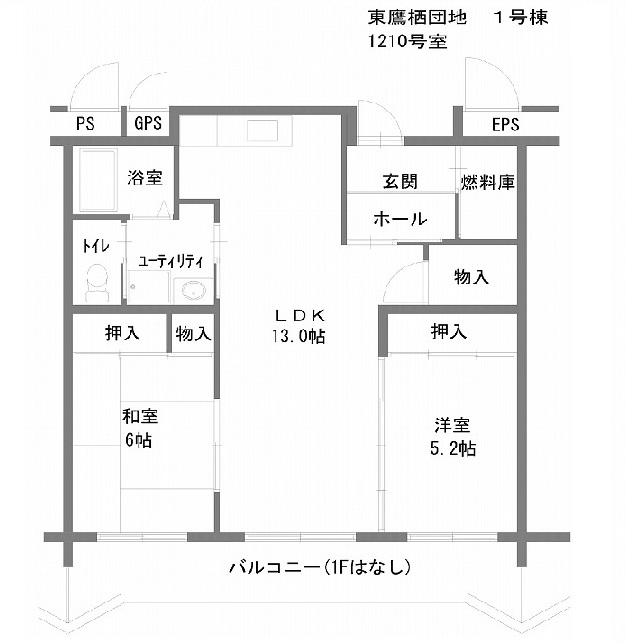 東鷹栖団地　1号棟
1210号室

PS
GPS
EPS

浴室
玄関
燃料庫
ホール
トイレ
ユーティリティ
物入

押入
物入
ＬＤＫ
13.0帖
押入

和室
6帖
洋室
5.2帖

バルコニー(1Fはなし)